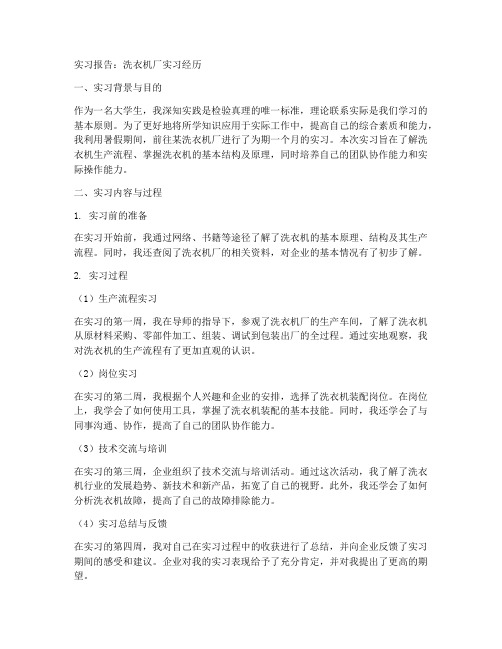 实习报告：洗衣机厂实习经历

一、实习背景与目的

作为一名大学生，我深知实践是检验真理的唯一标准，理论联系实际是我们学习的基本原则。为了更好地将所学知识应用于实际工作中，提高自己的综合素质和能力，我利用暑假期间，前往某洗衣机厂进行了为期一个月的实习。本次实习旨在了解洗衣机生产流程、掌握洗衣机的基本结构及原理，同时培养自己的团队协作能力和实际操作能力。

二、实习内容与过程

1. 实习前的准备

在实习开始前，我通过网络、书籍等途径了解了洗衣机的基本原理、结构及其生产流程。同时，我还查阅了洗衣机厂的相关资料，对企业的基本情况有了初步了解。

2. 实习过程

（1）生产流程实习

在实习的第一周，我在导师的指导下，参观了洗衣机厂的生产车间，了解了洗衣机从原材料采购、零部件加工、组装、调试到包装出厂的全过程。通过实地观察，我对洗衣机的生产流程有了更加直观的认识。

（2）岗位实习

在实习的第二周，我根据个人兴趣和企业的安排，选择了洗衣机装配岗位。在岗位上，我学会了如何使用工具，掌握了洗衣机装配的基本技能。同时，我还学会了与同事沟通、协作，提高了自己的团队协作能力。

（3）技术交流与培训

在实习的第三周，企业组织了技术交流与培训活动。通过这次活动，我了解了洗衣机行业的发展趋势、新技术和新产品，拓宽了自己的视野。此外，我还学会了如何分析洗衣机故障，提高了自己的故障排除能力。

（4）实习总结与反馈

在实习的第四周，我对自己在实习过程中的收获进行了总结，并向企业反馈了实习期间的感受和建议。企业对我的实习表现给予了充分肯定，并对我提出了更高的期望。